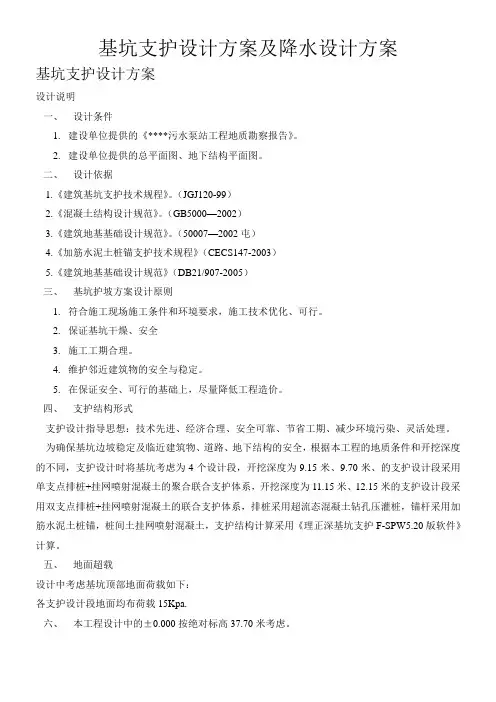 基坑支护设计方案及降水设计方案

基坑支护设计方案

设计说明

一、 设计条件

1. 建设单位提供的《****污水泵站工程地质勘察报告》。

2. 建设单位提供的总平面图、地下结构平面图。

二、 设计依据

1.《建筑基坑支护技术规程》。（JGJ120-99）

2.《混凝土结构设计规范》。（GB5000—2002）

3.《建筑地基基础设计规范》。（50007—2002 屯）

4.《加筋水泥土桩锚支护技术规程》（CECS147-2003）

5.《建筑地基基础设计规范》（DB21/907-2005）

三、 基坑护坡方案设计原则

1. 符合施工现场施工条件和环境要求，施工技术优化、可行。

2. 保证基坑干燥、安全

3. 施工工期合理。

4. 维护邻近建筑物的安全与稳定。

5. 在保证安全、可行的基础上，尽量降低工程造价。

四、 支护结构形式

支护设计指导思想：技术先进、经济合理、安全可靠、节省工期、减少环境污染、灵活处理。

为确保基坑边坡稳定及临近建筑物、道路、地下结构的安全，根据本工程的地质条件和开挖深度的不同，支护设计时将基坑考虑为 4 个设计段，开挖深度为 9.15 米、9.70 米、的支护设计段采用单支点排桩+挂网喷射混凝土的聚合联合支护体系，开挖深度为 11.15 米、12.15 米的支护设计段采用双支点排桩+挂网喷射混凝土的联合支护体系，排桩采用超流态混凝土钻孔压灌桩，锚杆采用加筋水泥土桩锚，桩间土挂网喷射混凝土，支护结构计算采用《理正深基坑支护 F-SPW5.20 版软件》计算。

五、 地面超载

设计中考虑基坑顶部地面荷载如下：

各支护设计段地面均布荷载 15Kpa.

六、 本工程设计中的±0.000 按绝对标高 37.70 米考虑。